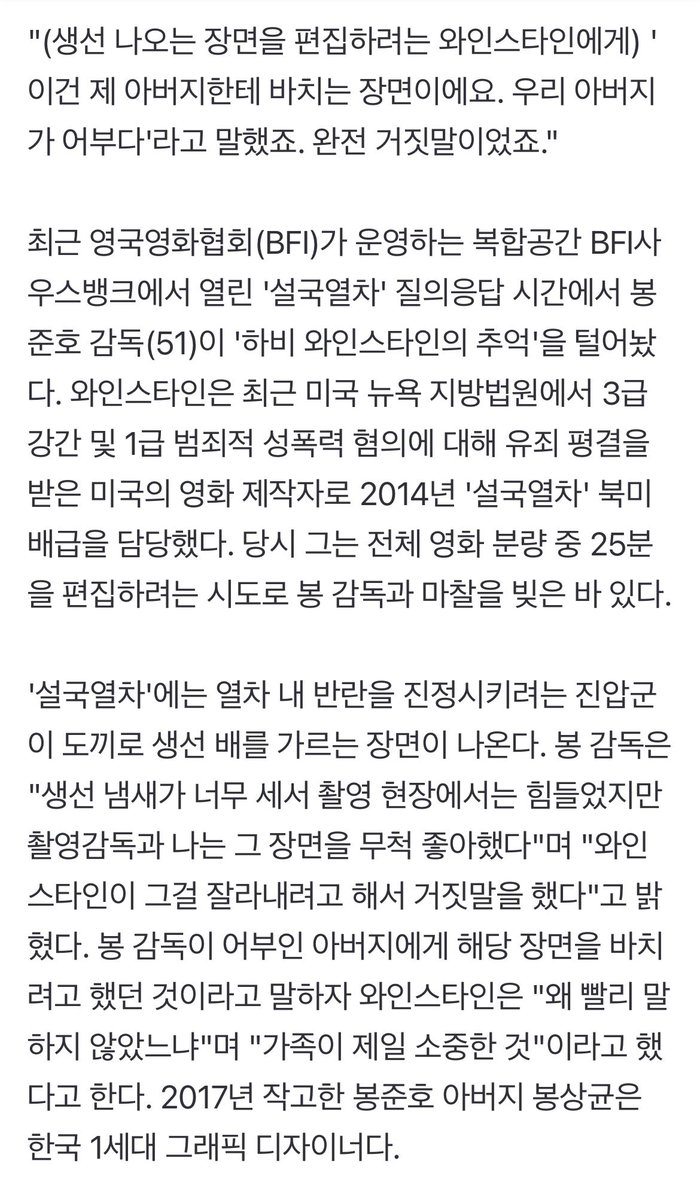 "(생선 나오는 장면을 편집하려는 와인스타인에게) '이건 제 아버지한테 바치는 장면이에요. 우리 아버지가 어부다'라고 말했죠. 완전 거짓말이었죠."

최근 영국영화협회(BFI)가 운영하는 복합공간 BFI사우스뱅크에서 열린 '설국열차' 질의응답 시간에서 봉준호 감독(51)이 '하비 와인스타인의 추억'을 털어놨다. 와인스타인은 최근 미국 뉴욕 지방법원에서 3급 강간 및 1급 범죄적 성폭력 혐의에 대해 유죄 평결을 받은 미국의 영화 제작자로 2014년 '설국열차' 북미 배급을 담당했다. 당시 그는 전체 영화 분량 중 25분을 편집하려는 시도로 봉 감독과 마찰을 빚은 바 있다.

'설국열차'에는 열차 내 반란을 진정시키려는 진압군이 도끼로 생선 배를 가르는 장면이 나온다. 봉 감독은 "생선 냄새가 너무 세서 촬영 현장에서는 힘들었지만 촬영감독과 나는 그 장면을 무척 좋아했다"며 "와인스타인이 그걸 잘라내려고 해서 거짓말을 했다"고 밝혔다. 봉 감독이 어부인 아버지에게 해당 장면을 바치려고 했던 것이라고 말하자 와인스타인은 "왜 빨리 말하지 않았느냐"며 "가족이 제일 소중한 것"이라고 했다고 한다. 2017년 작고한 봉준호 아버지 봉상균은 한국 1세대 그래픽 디자이너다.